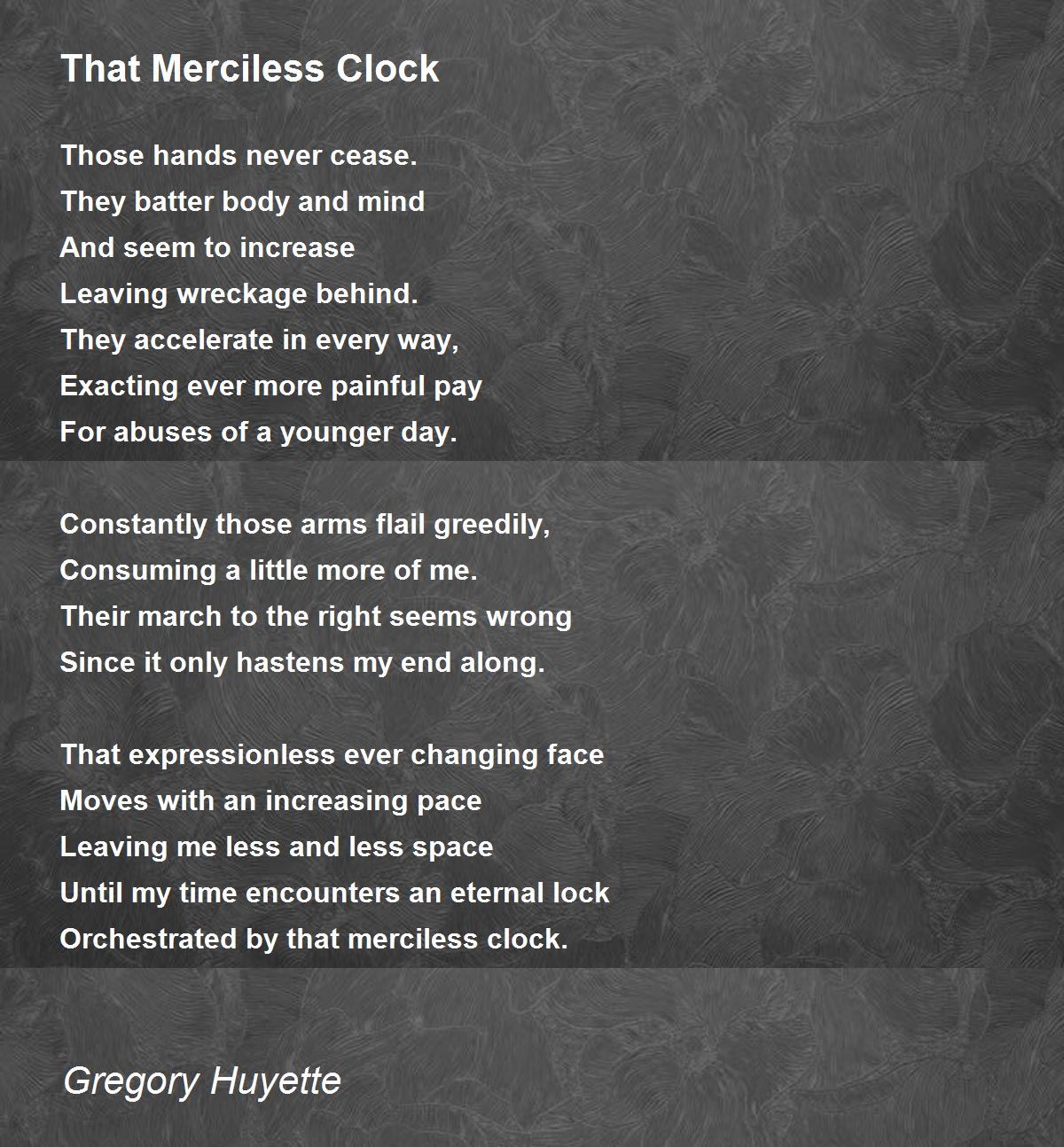 That Merciless Clock

Those hands never cease.
They batter body and mind
And seem to increase
Leaving wreckage behind.
They accelerate in every way,
Exacting ever more painful pay
For abuses of a younger day.

Constantly those arms flail greedily,
Consuming a little more of me.
Their march to the right seems wrong
Since it only hastens my end along.

That expressionless ever changing face
Moves with an increasing pace
Leaving me less and less space
Until my time encounters an eternal lock
Orchestrated by that merciless clock.

Gregory Huyette